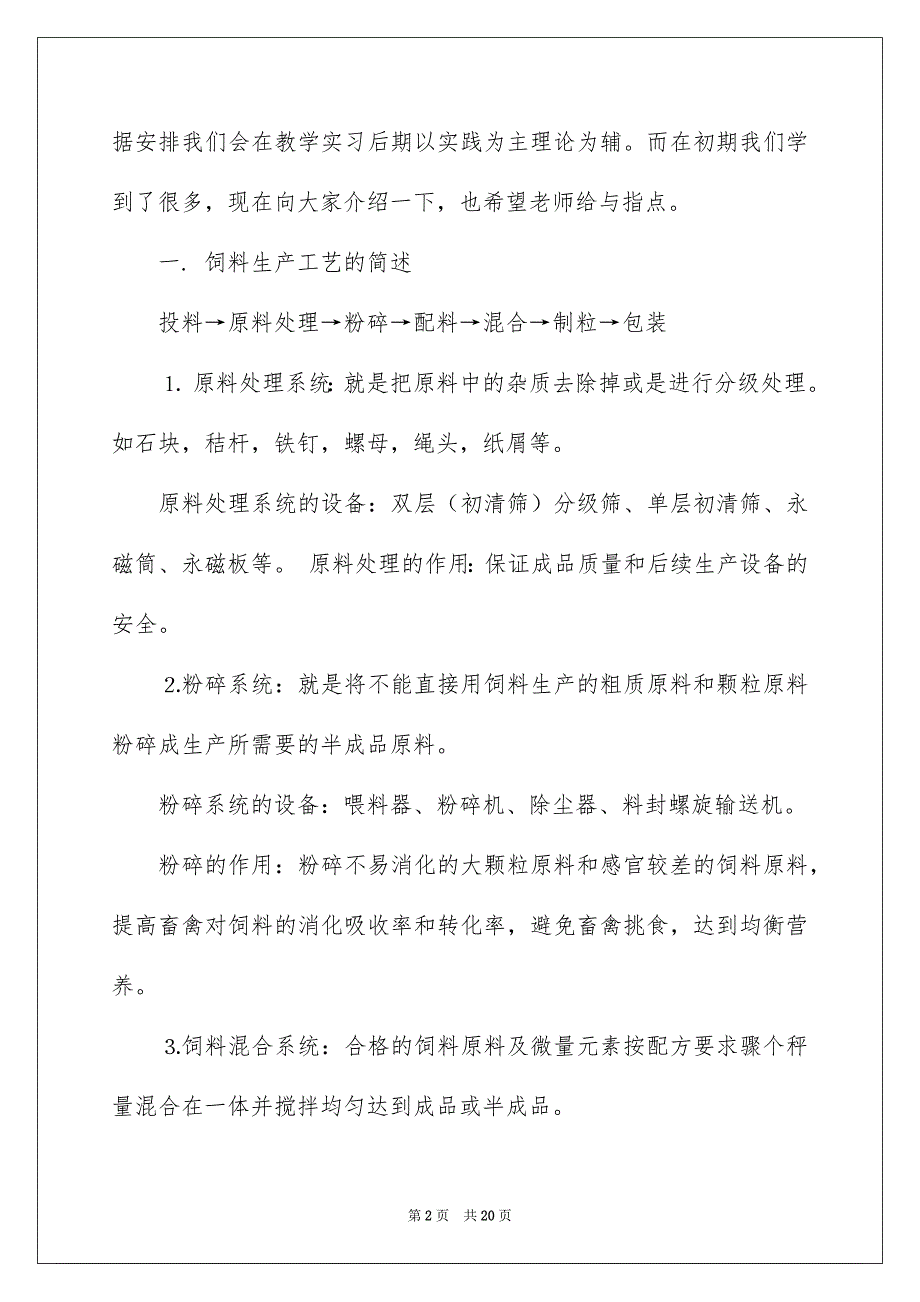 据安排我们会在教学实习后期以实践为主理论为辅。而在初期我们学到了很多，现在向大家介绍一下，也希望老师给与指点。

一. 饲料生产工艺的简述

投料→原料处理→粉碎→配料→混合→制粒→包装

1. 原料处理系统: 就是把原料中的杂质去除掉或是进行分级处理。如石块，秸杆，铁钉，螺母，绳头，纸屑等。

原料处理系统的设备：双层（初清筛）分级筛、单层初清筛、永磁筒、永磁板等。 原料处理的作用: 保证成品质量和后续生产设备的安全。

2.粉碎系统：就是将不能直接用饲料生产的粗质原料和颗粒原料粉碎成生产所需要的半成品原料。

粉碎系统的设备：喂料器、粉碎机、除尘器、料封螺旋输送机。

粉碎的作用：粉碎不易消化的大颗粒原料和感官较差的饲料原料，提高畜禽对饲料的消化吸收率和转化率，避免畜禽挑食，达到均衡营养。

3.饲料混合系统：合格的饲料原料及微量元素按配方要求骤个秤量混合在一体并搅拌均匀达到成品或半成品。

第 2 页 共 20 页